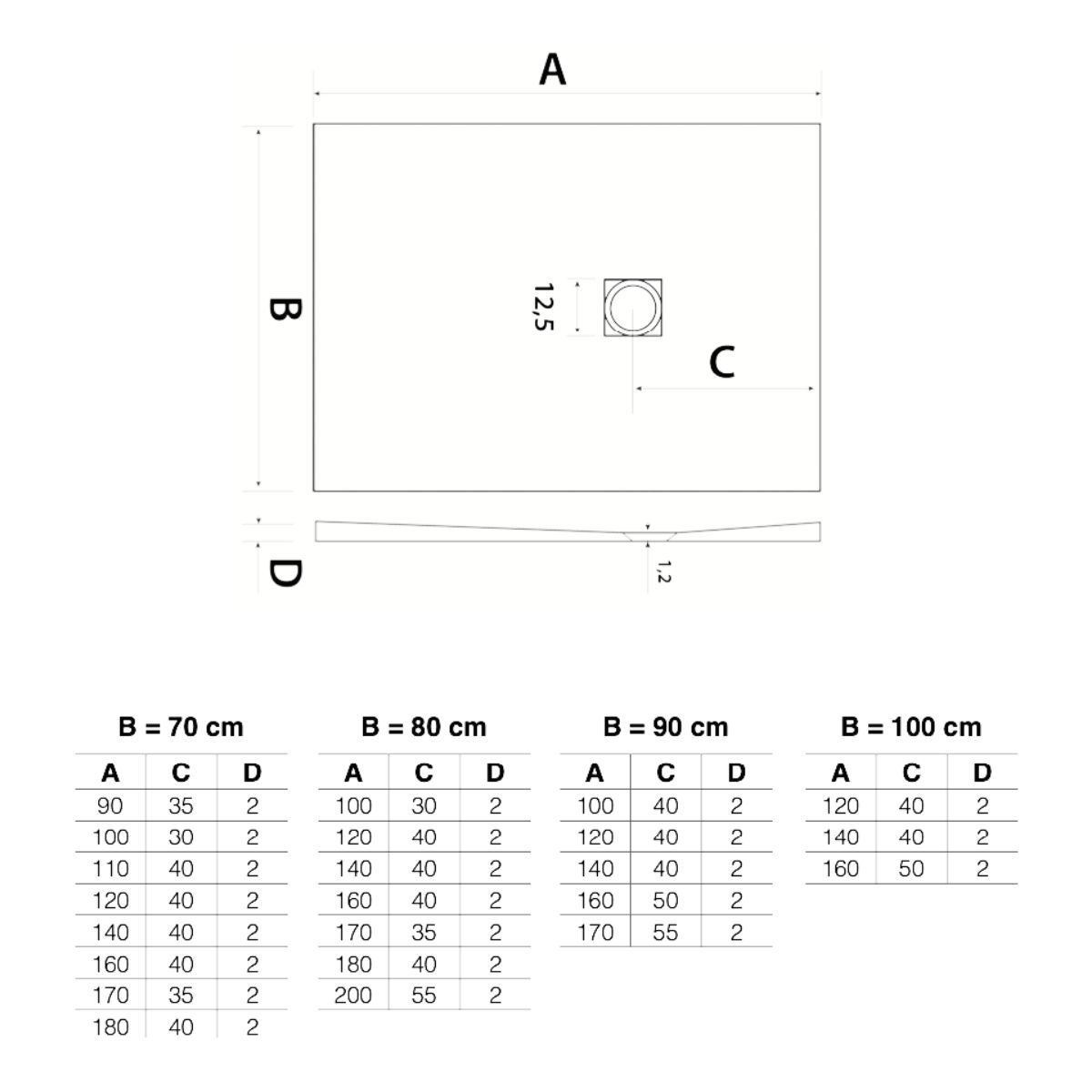 A

B

12,5

C

D

1,2

B = 70 cm

| A | C | D |
|---|---|---|
| 90 | 35 | 2 |
| 100 | 30 | 2 |
| 110 | 40 | 2 |
| 120 | 40 | 2 |
| 140 | 40 | 2 |
| 160 | 40 | 2 |
| 170 | 35 | 2 |
| 180 | 40 | 2 |

B = 80 cm

| A | C | D |
|---|---|---|
| 100 | 30 | 2 |
| 120 | 40 | 2 |
| 140 | 40 | 2 |
| 160 | 40 | 2 |
| 170 | 35 | 2 |
| 180 | 40 | 2 |
| 200 | 55 | 2 |

B = 90 cm

| A | C | D |
|---|---|---|
| 100 | 40 | 2 |
| 120 | 40 | 2 |
| 140 | 40 | 2 |
| 160 | 50 | 2 |
| 170 | 55 | 2 |

B = 100 cm

| A | C | D |
|---|---|---|
| 120 | 40 | 2 |
| 140 | 40 | 2 |
| 160 | 50 | 2 |